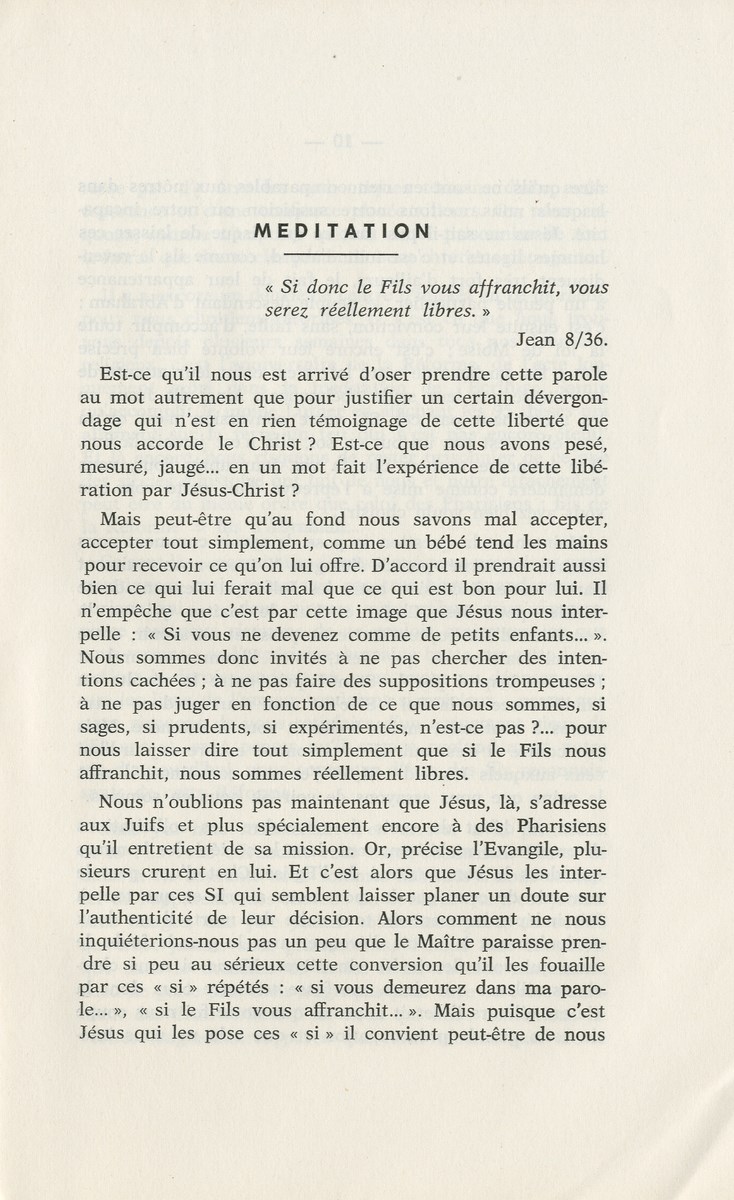 MEDITATION

« Si donc le Fils vous affranchit, vous serez réellement libres. »

Jean 8/36.

Est-ce qu'il nous est arrivé d'oser prendre cette parole au mot autrement que pour justifier un certain dévergondage qui n'est en rien témoignage de cette liberté que nous accorde le Christ ? Est-ce que nous avons pesé, mesuré, jaugé... en un mot fait l'expérience de cette libération par Jésus-Christ ?

Mais peut-être qu'au fond nous savons mal accepter, accepter tout simplement, comme un bébé tend les mains pour recevoir ce qu'on lui offre. D'accord il prendrait aussi bien ce qui lui ferait mal que ce qui est bon pour lui. Il n'empêche que c'est par cette image que Jésus nous interpelle : « Si vous ne devenez comme de petits enfants... ». Nous sommes donc invités à ne pas chercher des intentions cachées ; à ne pas faire des suppositions trompeuses ; à ne pas juger en fonction de ce que nous sommes, si sages, si prudents, si expérimentés, n'est-ce pas ?... pour nous laisser dire tout simplement que si le Fils nous affranchit, nous sommes réellement libres.

Nous n'oublions pas maintenant que Jésus, là, s'adresse aux Juifs et plus spécialement encore à des Pharisiens qu'il entretient de sa mission. Or, précise l'Evangile, plusieurs crurent en lui. Et c'est alors que Jésus les interpelle par ces SI qui semblent laisser planer un doute sur l'authenticité de leur décision. Alors comment ne nous inquiéterions-nous pas un peu que le Maître paraisse prendre si peu au sérieux cette conversion qu'il les fouaille par ces « si » répétés : « si vous demeurez dans ma parole... », « si le Fils vous affranchit... ». Mais puisque c'est Jésus qui les pose ces « si » il convient peut-être de nous